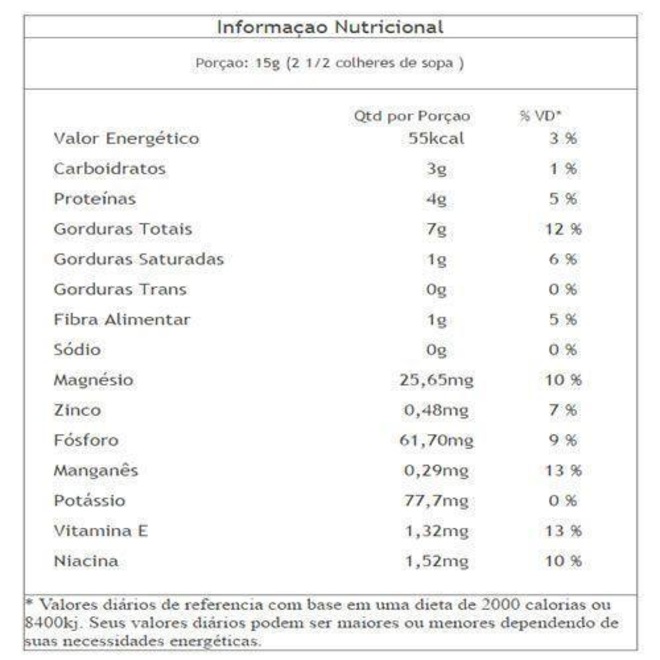 Informaçao Nutricional

Porçao: 15g (2 1/2 colheres de sopa )

| | Qtd por Porçao | % VD* |
|---|---|---|
| Valor Energético | 55kcal | 3 % |
| Carboidratos | 3g | 1 % |
| Proteínas | 4g | 5 % |
| Gorduras Totais | 7g | 12 % |
| Gorduras Saturadas | 1g | 6 % |
| Gorduras Trans | 0g | 0 % |
| Fibra Alimentar | 1g | 5 % |
| Sódio | 0g | 0 % |
| Magnésio | 25,65mg | 10 % |
| Zinco | 0,48mg | 7 % |
| Fósforo | 61,70mg | 9 % |
| Manganês | 0,29mg | 13 % |
| Potássio | 77,7mg | 0 % |
| Vitamina E | 1,32mg | 13 % |
| Niacina | 1,52mg | 10 % |

* Valores diários de referencia com base em uma dieta de 2000 calorias ou 8400kj. Seus valores diários podem ser maiores ou menores dependendo de suas necessidades energéticas.